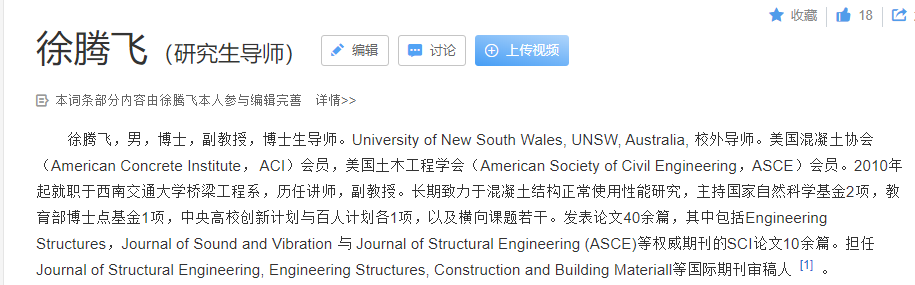 收藏 18

徐腾飞（研究生导师）

编辑 讨论 上传视频

本词条部分内容由徐腾飞本人参与编辑完善 详情>>

徐腾飞，男，博士，副教授，博士生导师。University of New South Wales, UNSW, Australia, 校外导师。美国混凝土协会（American Concrete Institute，ACI）会员，美国土木工程学会（American Society of Civil Engineering，ASCE）会员。2010年起就职于西南交通大学桥梁工程系，历任讲师，副教授。长期致力于混凝土结构正常使用性能研究，主持国家自然科学基金2项，教育部博士点基金1项，中央高校创新计划与百人计划各1项，以及横向课题若干。发表论文40余篇，其中包括Engineering Structures，Journal of Sound and Vibration 与 Journal of Structural Engineering (ASCE)等权威期刊的SCI论文10余篇。担任Journal of Structural Engineering, Engineering Structures, Construction and Building Materiall等国际期刊审稿人 [1] 。